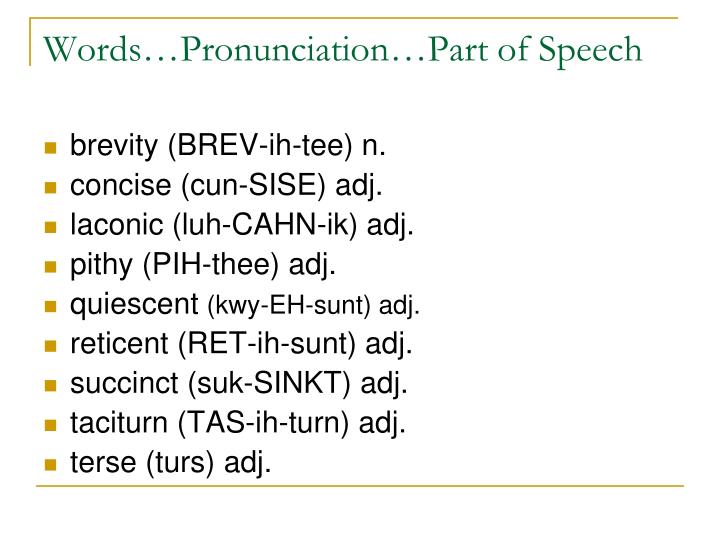 Words…Pronunciation…Part of Speech

- brevity (BREV-ih-tee) n.
- concise (cun-SISE) adj.
- laconic (luh-CAHN-ik) adj.
- pithy (PIH-thee) adj.
- quiescent (kwy-EH-sunt) adj.
- reticent (RET-ih-sunt) adj.
- succinct (suk-SINKT) adj.
- taciturn (TAS-ih-turn) adj.
- terse (turs) adj.